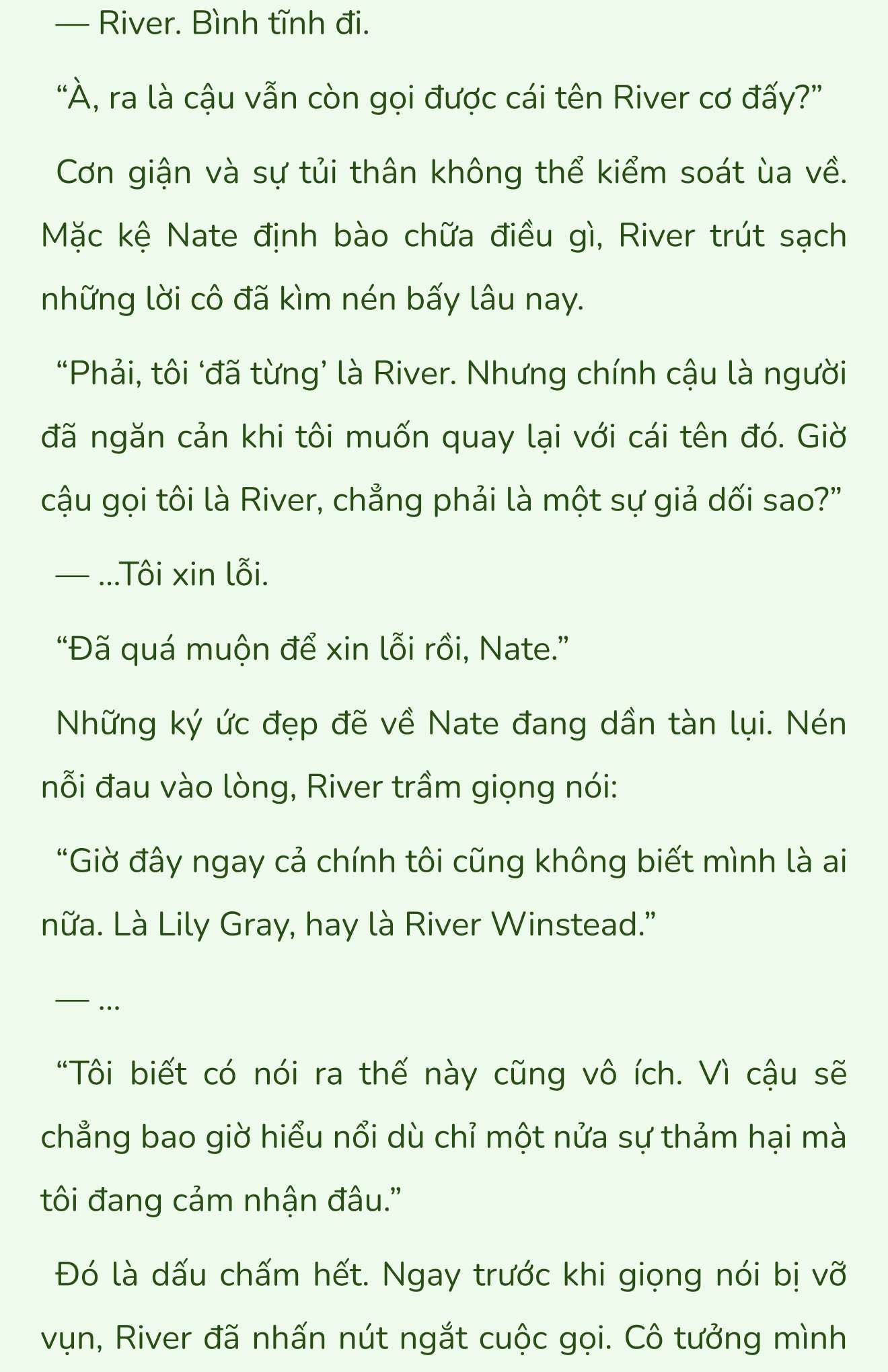 — River. Bình tĩnh đi.

“À, ra là cậu vẫn còn gọi được cái tên River cơ đấy?”

Cơn giận và sự tủi thân không thể kiểm soát ùa về. Mặc kệ Nate định bào chữa điều gì, River trút sạch những lời cô đã kìm nén bấy lâu nay.

“Phải, tôi ‘đã từng’ là River. Nhưng chính cậu là người đã ngăn cản khi tôi muốn quay lại với cái tên đó. Giờ cậu gọi tôi là River, chẳng phải là một sự giả dối sao?”

— ...Tôi xin lỗi.

“Đã quá muộn để xin lỗi rồi, Nate.”

Những ký ức đẹp đẽ về Nate đang dần tàn lụi. Nén nỗi đau vào lòng, River trầm giọng nói:

“Giờ đây ngay cả chính tôi cũng không biết mình là ai nữa. Là Lily Gray, hay là River Winstead.”

— ...

“Tôi biết có nói ra thế này cũng vô ích. Vì cậu sẽ chẳng bao giờ hiểu nổi dù chỉ một nửa sự thảm hại mà tôi đang cảm nhận đâu.”

Đó là dấu chấm hết. Ngay trước khi giọng nói bị vỡ vụn, River đã nhấn nút ngắt cuộc gọi. Cô tưởng mình